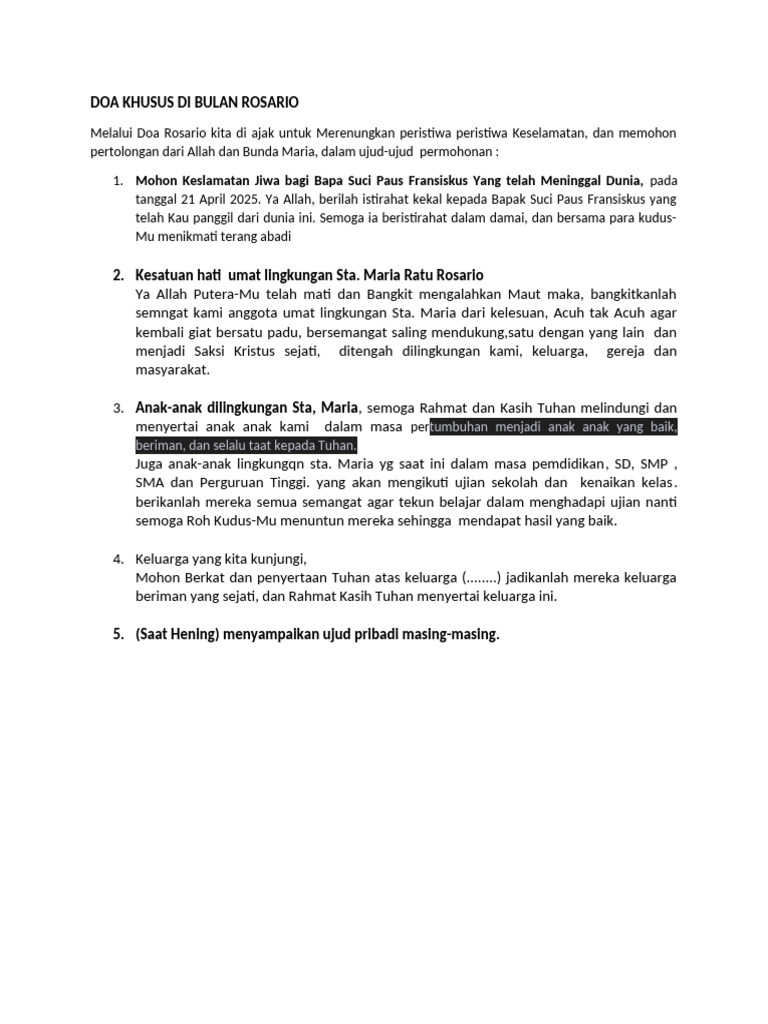 DOA KHUSUS DI BULAN ROSARIO

Melalui Doa Rosario kita di ajak untuk Merenungkan peristiwa peristiwa Keselamatan, dan memohon pertolongan dari Allah dan Bunda Maria, dalam ujud-ujud permohonan :

1. Mohon Keslamatan Jiwa bagi Bapa Suci Paus Fransiskus Yang telah Meninggal Dunia, pada tanggal 21 April 2025. Ya Allah, berilah istirahat kekal kepada Bapak Suci Paus Fransiskus yang telah Kau panggil dari dunia ini. Semoga ia beristirahat dalam damai, dan bersama para kudus-Mu menikmati terang abadi

2. Kesatuan hati umat lingkungan Sta. Maria Ratu Rosario
Ya Allah Putera-Mu telah mati dan Bangkit mengalahkan Maut maka, bangkitkanlah semngat kami anggota umat lingkungan Sta. Maria dari kelesuan, Acuh tak Acuh agar kembali giat bersatu padu, bersemangat saling mendukung,satu dengan yang lain dan menjadi Saksi Kristus sejati, ditengah dilingkungan kami, keluarga, gereja dan masyarakat.

3. Anak-anak dilingkungan Sta, Maria, semoga Rahmat dan Kasih Tuhan melindungi dan menyertai anak anak kami dalam masa pertumbuhan menjadi anak anak yang baik, beriman, dan selalu taat kepada Tuhan.
Juga anak-anak lingkungqn sta. Maria yg saat ini dalam masa pemdidikan, SD, SMP , SMA dan Perguruan Tinggi. yang akan mengikuti ujian sekolah dan kenaikan kelas. berikanlah mereka semua semangat agar tekun belajar dalam menghadapi ujian nanti semoga Roh Kudus-Mu menuntun mereka sehingga mendapat hasil yang baik.

4. Keluarga yang kita kunjungi,
Mohon Berkat dan penyertaan Tuhan atas keluarga (........) jadikanlah mereka keluarga beriman yang sejati, dan Rahmat Kasih Tuhan menyertai keluarga ini.

5. (Saat Hening) menyampaikan ujud pribadi masing-masing.